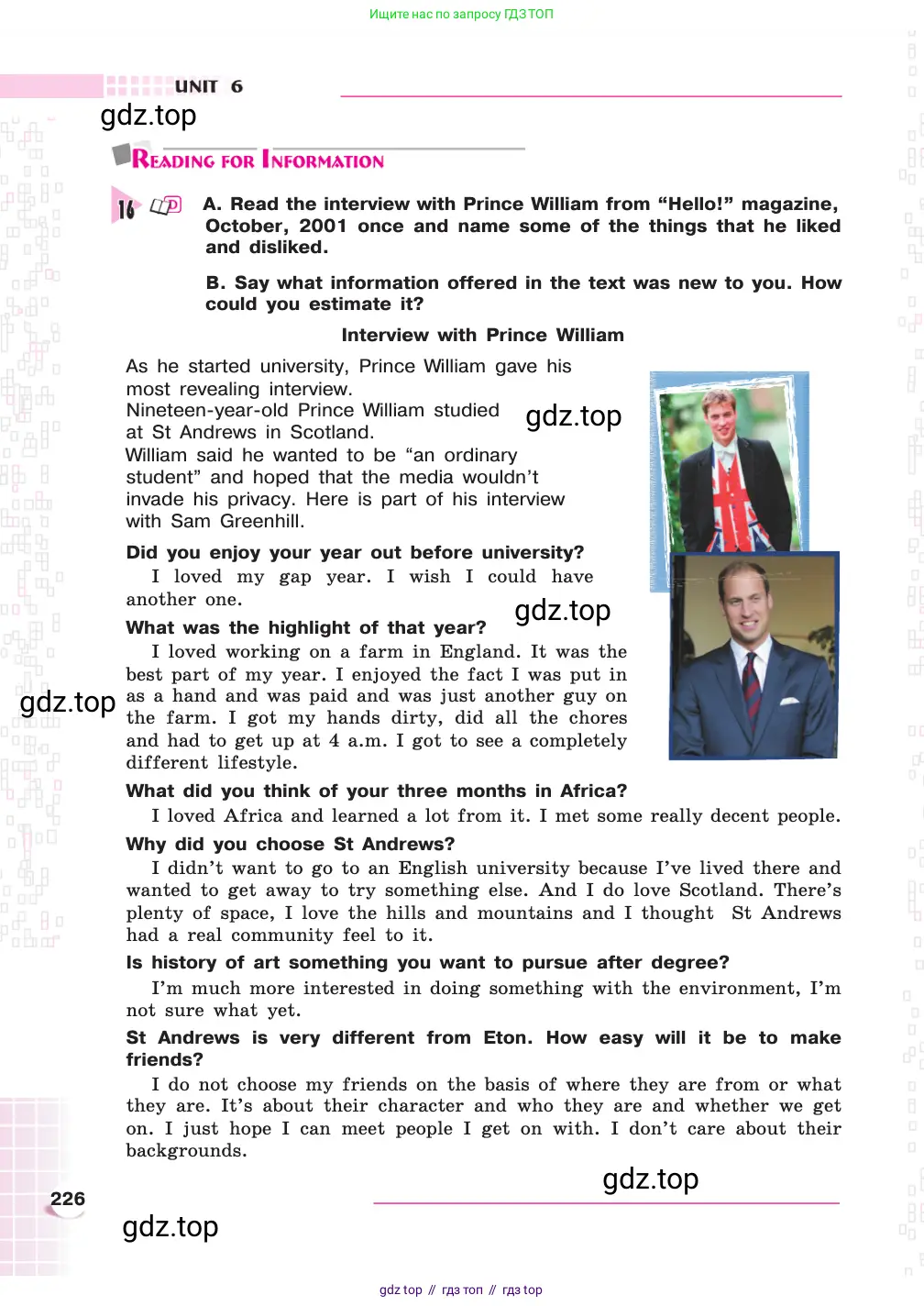 Ищите нас по запросу ГДЗ ТОП

UNIT 6

gdz.top

READING FOR INFORMATION

16 A. Read the interview with Prince William from "Hello!" magazine, October, 2001 once and name some of the things that he liked and disliked.

B. Say what information offered in the text was new to you. How could you estimate it?

Interview with Prince William

As he started university, Prince William gave his most revealing interview.

Nineteen-year-old Prince William studied at St Andrews in Scotland.

gdz.top

William said he wanted to be "an ordinary student" and hoped that the media wouldn't invade his privacy. Here is part of his interview with Sam Greenhill.

Did you enjoy your year out before university?

I loved my gap year. I wish I could have another one.

gdz.top

What was the highlight of that year?

I loved working on a farm in England. It was the best part of my year. I enjoyed the fact I was put in as a hand and was paid and was just another guy on the farm. I got my hands dirty, did all the chores and had to get up at 4 a.m. I got to see a completely different lifestyle.

gdz.top

What did you think of your three months in Africa?

I loved Africa and learned a lot from it. I met some really decent people.

Why did you choose St Andrews?

I didn't want to go to an English university because I've lived there and wanted to get away to try something else. And I do love Scotland. There's plenty of space, I love the hills and mountains and I thought St Andrews had a real community feel to it.

Is history of art something you want to pursue after degree?

I'm much more interested in doing something with the environment, I'm not sure what yet.

St Andrews is very different from Eton. How easy will it be to make friends?

I do not choose my friends on the basis of where they are from or what they are. It's about their character and who they are and whether we get on. I just hope I can meet people I get on with. I don't care about their backgrounds.

gdz.top

226

gdz.top

gdz top // гдз топ // гдз top